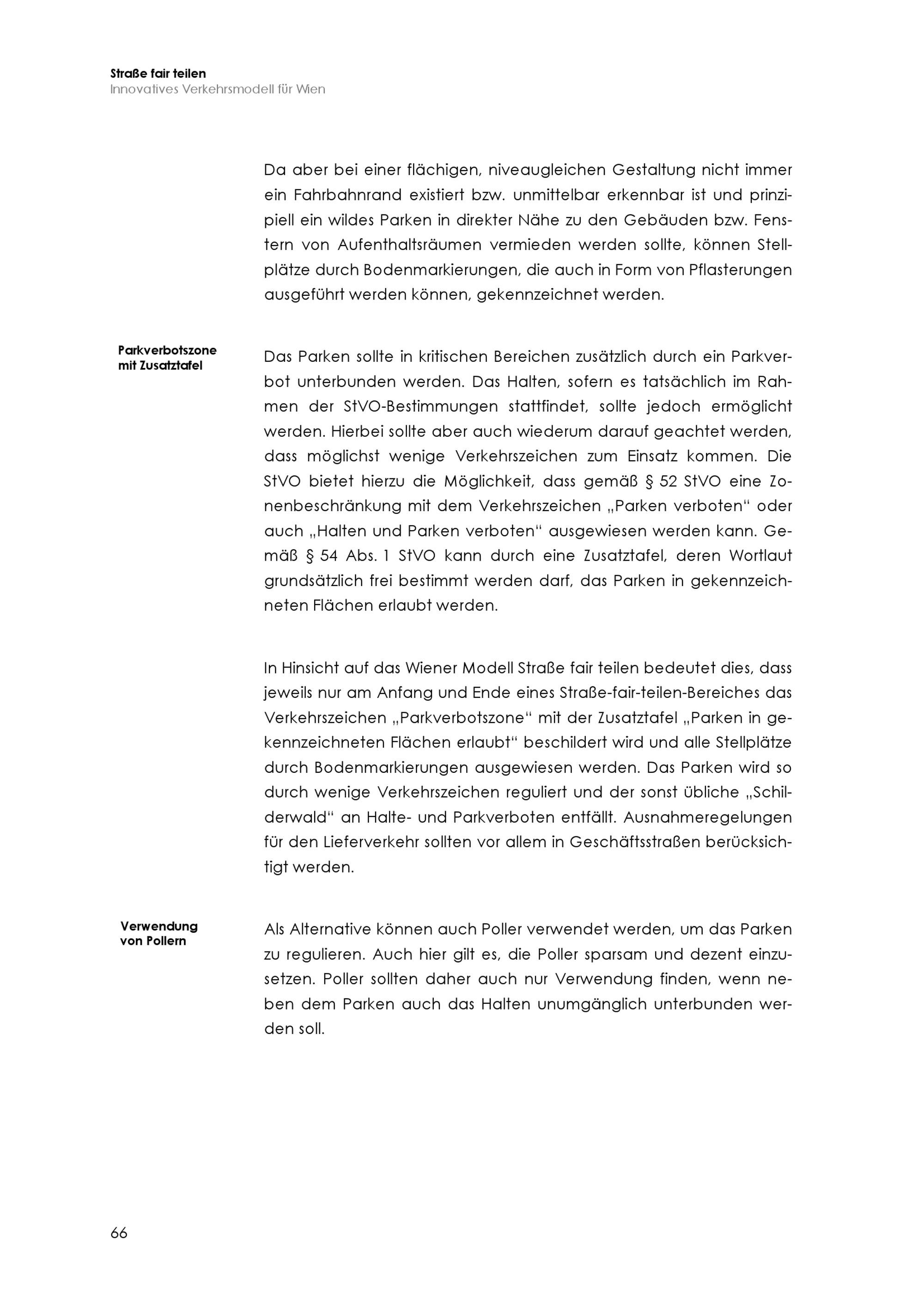 Straße fair teilen
Innovatives Verkehrsmodell für Wien

Da aber bei einer flächigen, niveaugleichen Gestaltung nicht immer ein Fahrbahnrand existiert bzw. unmittelbar erkennbar ist und prinzipiell ein wildes Parken in direkter Nähe zu den Gebäuden bzw. Fenstern von Aufenthaltsräumen vermieden werden sollte, können Stellplätze durch Bodenmarkierungen, die auch in Form von Pflasterungen ausgeführt werden können, gekennzeichnet werden.

Parkverbotszone mit Zusatztafel

Das Parken sollte in kritischen Bereichen zusätzlich durch ein Parkverbot unterbunden werden. Das Halten, sofern es tatsächlich im Rahmen der StVO-Bestimmungen stattfindet, sollte jedoch ermöglicht werden. Hierbei sollte aber auch wiederum darauf geachtet werden, dass möglichst wenige Verkehrszeichen zum Einsatz kommen. Die StVO bietet hierzu die Möglichkeit, dass gemäß § 52 StVO eine Zonenbeschränkung mit dem Verkehrszeichen „Parken verboten“ oder auch „Halten und Parken verboten“ ausgewiesen werden kann. Gemäß § 54 Abs. 1 StVO kann durch eine Zusatztafel, deren Wortlaut grundsätzlich frei bestimmt werden darf, das Parken in gekennzeichneten Flächen erlaubt werden.

In Hinsicht auf das Wiener Modell Straße fair teilen bedeutet dies, dass jeweils nur am Anfang und Ende eines Straße-fair-teilen-Bereiches das Verkehrszeichen „Parkverbotszone“ mit der Zusatztafel „Parken in gekennzeichneten Flächen erlaubt“ beschildert wird und alle Stellplätze durch Bodenmarkierungen ausgewiesen werden. Das Parken wird so durch wenige Verkehrszeichen reguliert und der sonst übliche „Schilderwald“ an Halte- und Parkverboten entfällt. Ausnahmeregelungen für den Lieferverkehr sollten vor allem in Geschäftsstraßen berücksichtigt werden.

Verwendung von Pollern

Als Alternative können auch Poller verwendet werden, um das Parken zu regulieren. Auch hier gilt es, die Poller sparsam und dezent einzusetzen. Poller sollten daher auch nur Verwendung finden, wenn neben dem Parken auch das Halten unumgänglich unterbunden werden soll.

66